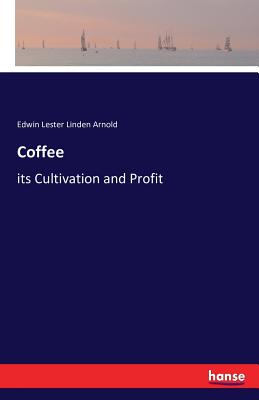 Edwin Lester Linden Arnold

Coffee

its Cultivation and Profit

hanse